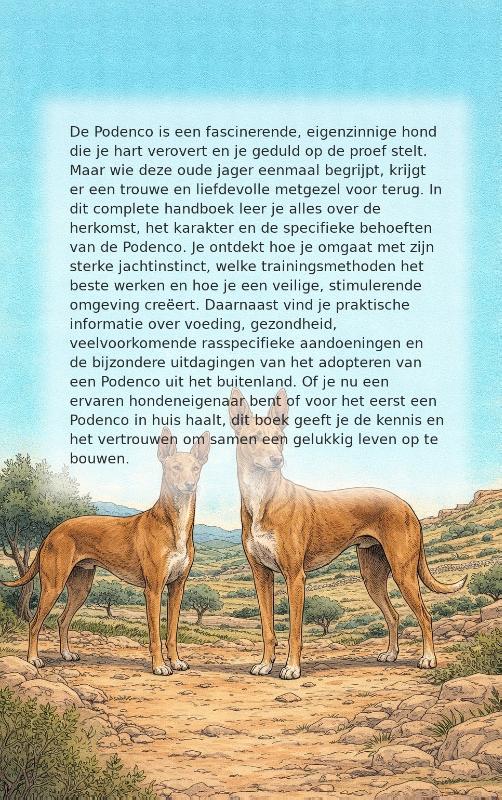 De Podenco is een fascinerende, eigenzinnige hond die je hart verovert en je geduld op de proef stelt. Maar wie deze oude jager eenmaal begrijpt, krijgt er een trouwe en liefdevolle metgezel voor terug. In dit complete handboek leer je alles over de herkomst, het karakter en de specifieke behoeften van de Podenco. Je ontdekt hoe je omgaat met zijn sterke jachtinstinct, welke trainingsmethoden het beste werken en hoe je een veilige, stimulerende omgeving creëert. Daarnaast vind je praktische informatie over voeding, gezondheid, veelvoorkomende rasspecifieke aandoeningen en de bijzondere uitdagingen van het adopteren van een Podenco uit het buitenland. Of je nu een ervaren hondeneigenaar bent of voor het eerst een Podenco in huis haalt, dit boek geeft je de kennis en het vertrouwen om samen een gelukkig leven op te bouwen.